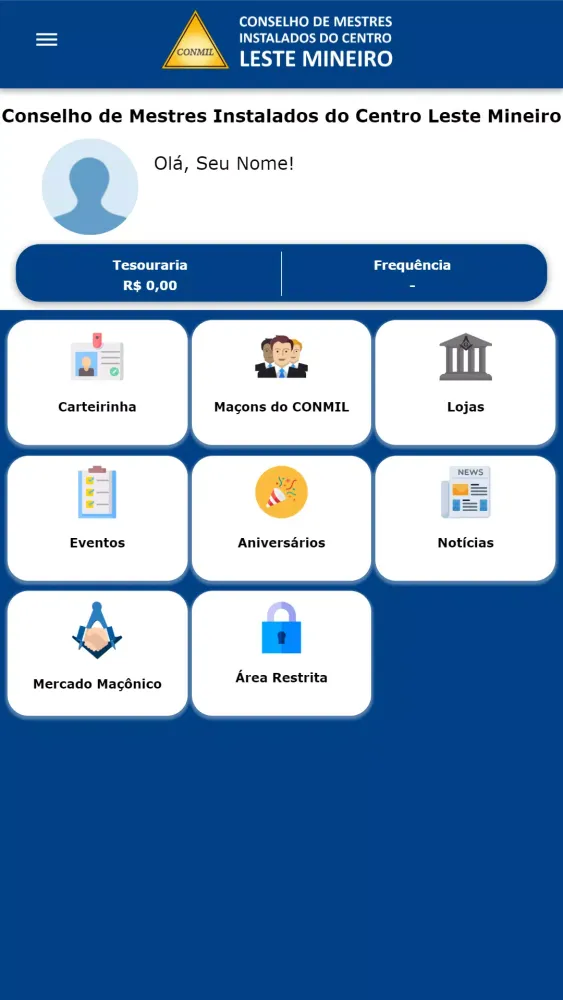 CONMIL CONSELHO DE MESTRES INSTALADOS DO CENTRO LESTE MINEIRO

Conselho de Mestres Instalados do Centro Leste Mineiro

Olá, Seu Nome!

Tesouraria
R$ 0,00

Frequência
-

Carteirinha

Maçons do CONMIL

Lojas

Eventos

Aniversários

NEWS

Notícias

Mercado Maçônico

Área Restrita